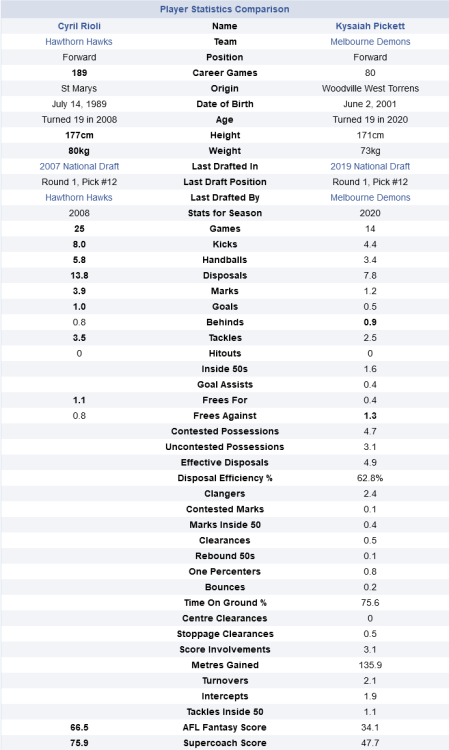 Player Statistics Comparison

| Cyril Rioli | Name | Kysaiah Pickett |
|---|---|---|
| Hawthorn Hawks | Team | Melbourne Demons |
| Forward | Position | Forward |
| 189 | Career Games | 80 |
| St Marys | Origin | Woodville West Torrens |
| July 14, 1989 | Date of Birth | June 2, 2001 |
| Turned 19 in 2008 | Age | Turned 19 in 2020 |
| 177cm | Height | 171cm |
| 80kg | Weight | 73kg |
| 2007 National Draft | Last Drafted In | 2019 National Draft |
| Round 1, Pick #12 | Last Draft Position | Round 1, Pick #12 |
| Hawthorn Hawks | Last Drafted By | Melbourne Demons |
| 2008 | Stats for Season | 2020 |
| 25 | Games | 14 |
| 8.0 | Kicks | 4.4 |
| 5.8 | Handballs | 3.4 |
| 13.8 | Disposals | 7.8 |
| 3.9 | Marks | 1.2 |
| 1.0 | Goals | 0.5 |
| 0.8 | Behinds | 0.9 |
| 3.5 | Tackles | 2.5 |
| 0 | Hitouts | 0 |
| | Inside 50s | 1.6 |
| | Goal Assists | 0.4 |
| 1.1 | Frees For | 0.4 |
| 0.8 | Frees Against | 1.3 |
| | Contested Possessions | 4.7 |
| | Uncontested Possessions | 3.1 |
| | Effective Disposals | 4.9 |
| | Disposal Efficiency % | 62.8% |
| | Clangers | 2.4 |
| | Contested Marks | 0.1 |
| | Marks Inside 50 | 0.4 |
| | Clearances | 0.5 |
| | Rebound 50s | 0.1 |
| | One Percenters | 0.8 |
| | Bounces | 0.2 |
| | Time On Ground % | 75.6 |
| | Centre Clearances | 0 |
| | Stoppage Clearances | 0.5 |
| | Score Involvements | 3.1 |
| | Metres Gained | 135.9 |
| | Turnovers | 2.1 |
| | Intercepts | 1.9 |
| | Tackles Inside 50 | 1.1 |
| 66.5 | AFL Fantasy Score | 34.1 |
| 75.9 | Supercoach Score | 47.7 |